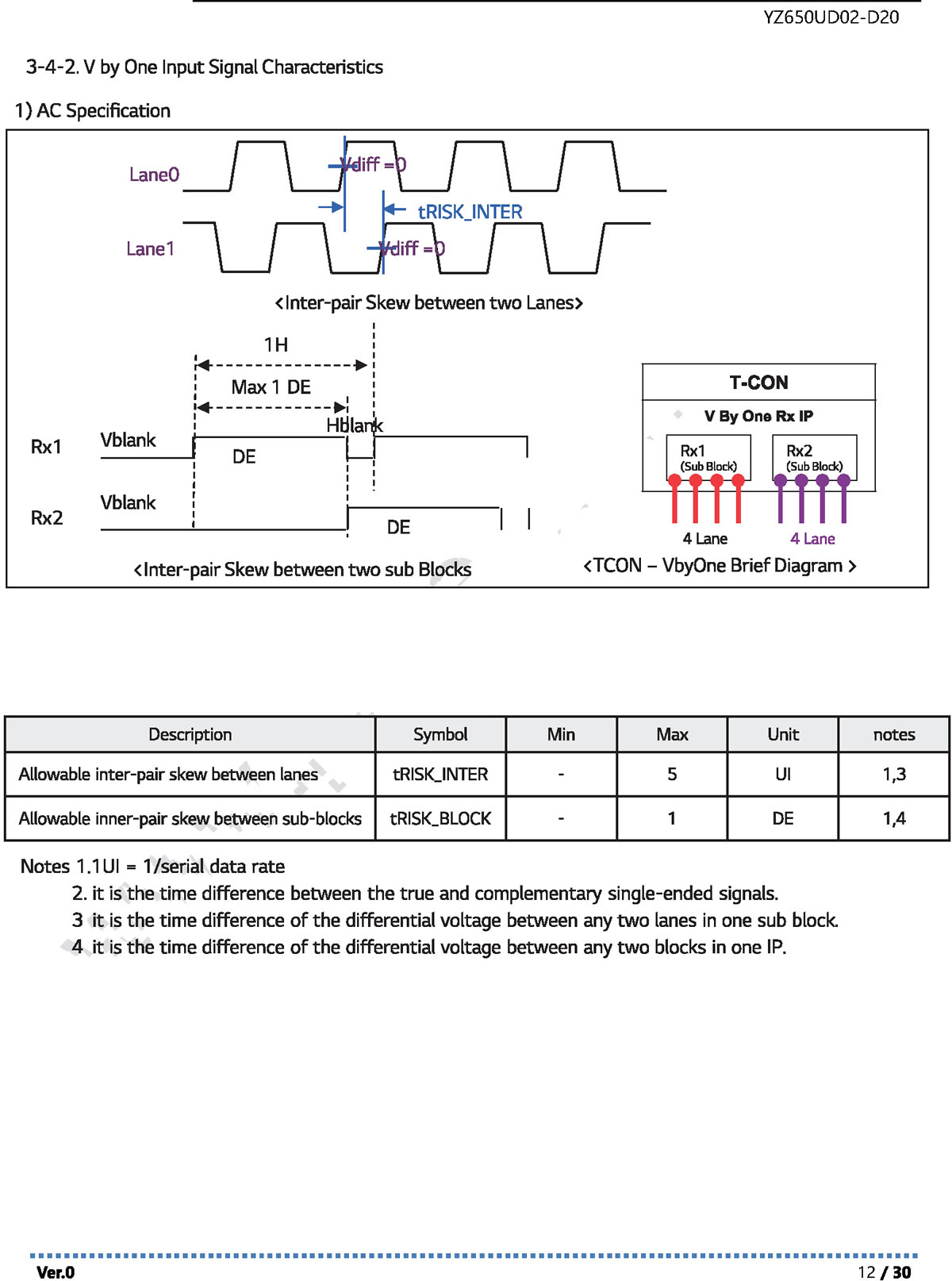 YZ650UD02-D20

3-4-2. V by One Input Signal Characteristics

1) AC Specification

Lane0

Vdiff =0

tRISK_INTER

Lane1

Vdiff =0

<Inter-pair Skew between two Lanes>

1H

Max 1 DE

Hblank

Rx1 Vblank DE

Rx2 Vblank DE

<Inter-pair Skew between two sub Blocks

T-CON

V By One Rx IP

Rx1 (Sub Block)

Rx2 (Sub Block)

4 Lane

4 Lane

<TCON – VbyOne Brief Diagram >

| Description | Symbol | Min | Max | Unit | notes |
|---|---|---|---|---|---|
| Allowable inter-pair skew between lanes | tRISK_INTER | - | 5 | UI | 1,3 |
| Allowable inner-pair skew between sub-blocks | tRISK_BLOCK | - | 1 | DE | 1,4 |

Notes 1.1UI = 1/serial data rate
2. it is the time difference between the true and complementary single-ended signals.
3 it is the time difference of the differential voltage between any two lanes in one sub block.
4 it is the time difference of the differential voltage between any two blocks in one IP.

Ver.0

12 / 30